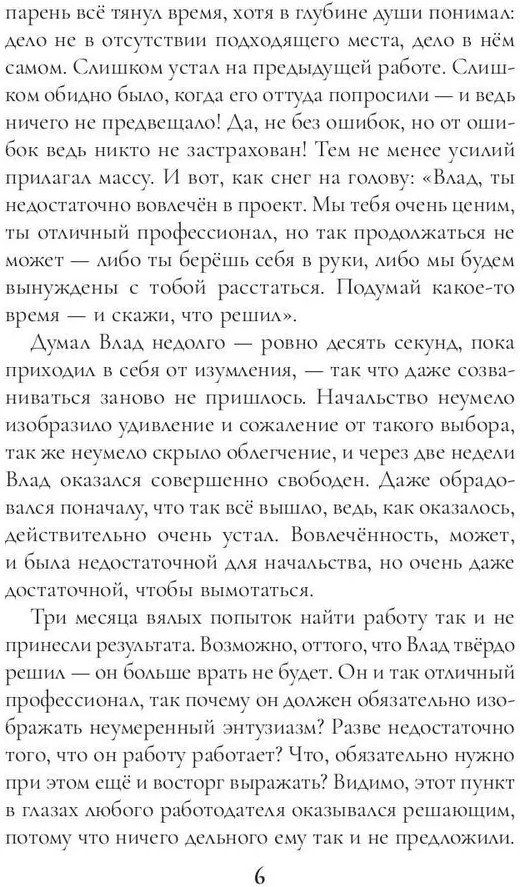 парень всё тянул время, хотя в глубине души понимал: дело не в отсутствии подходящего места, дело в нём самом. Слишком устал на предыдущей работе. Слишком обидно было, когда его оттуда попросили — и ведь ничего не предвещало! Да, не без ошибок, но от ошибок ведь никто не застрахован! Тем не менее усилий прилагал массу. И вот, как снег на голову: «Влад, ты недостаточно вовлечён в проект. Мы тебя очень ценим, ты отличный профессионал, но так продолжаться не может — либо ты берёшь себя в руки, либо мы будем вынуждены с тобой расстаться. Подумай какое-то время — и скажи, что решил».

Думал Влад недолго — ровно десять секунд, пока приходил в себя от изумления, — так что даже созваниваться заново не пришлось. Начальство неумело изобразило удивление и сожаление от такого выбора, так же неумело скрыло облегчение, и через две недели Влад оказался совершенно свободен. Даже обрадовался поначалу, что так всё вышло, ведь, как оказалось, действительно очень устал. Вовлечённость, может, и была недостаточной для начальства, но очень даже достаточной, чтобы вымотаться.

Три месяца вялых попыток найти работу так и не принесли результата. Возможно, оттого, что Влад твёрдо решил — он больше врать не будет. Он и так отличный профессионал, так почему он должен обязательно изображать неумеренный энтузиазм? Разве недостаточно того, что он работу работает? Что, обязательно нужно при этом ещё и восторг выражать? Видимо, этот пункт в глазах любого работодателя оказывался решающим, потому что ничего дельного ему так и не предложили.

6